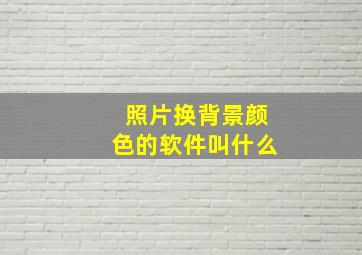 照片换背景颜色的软件叫什么